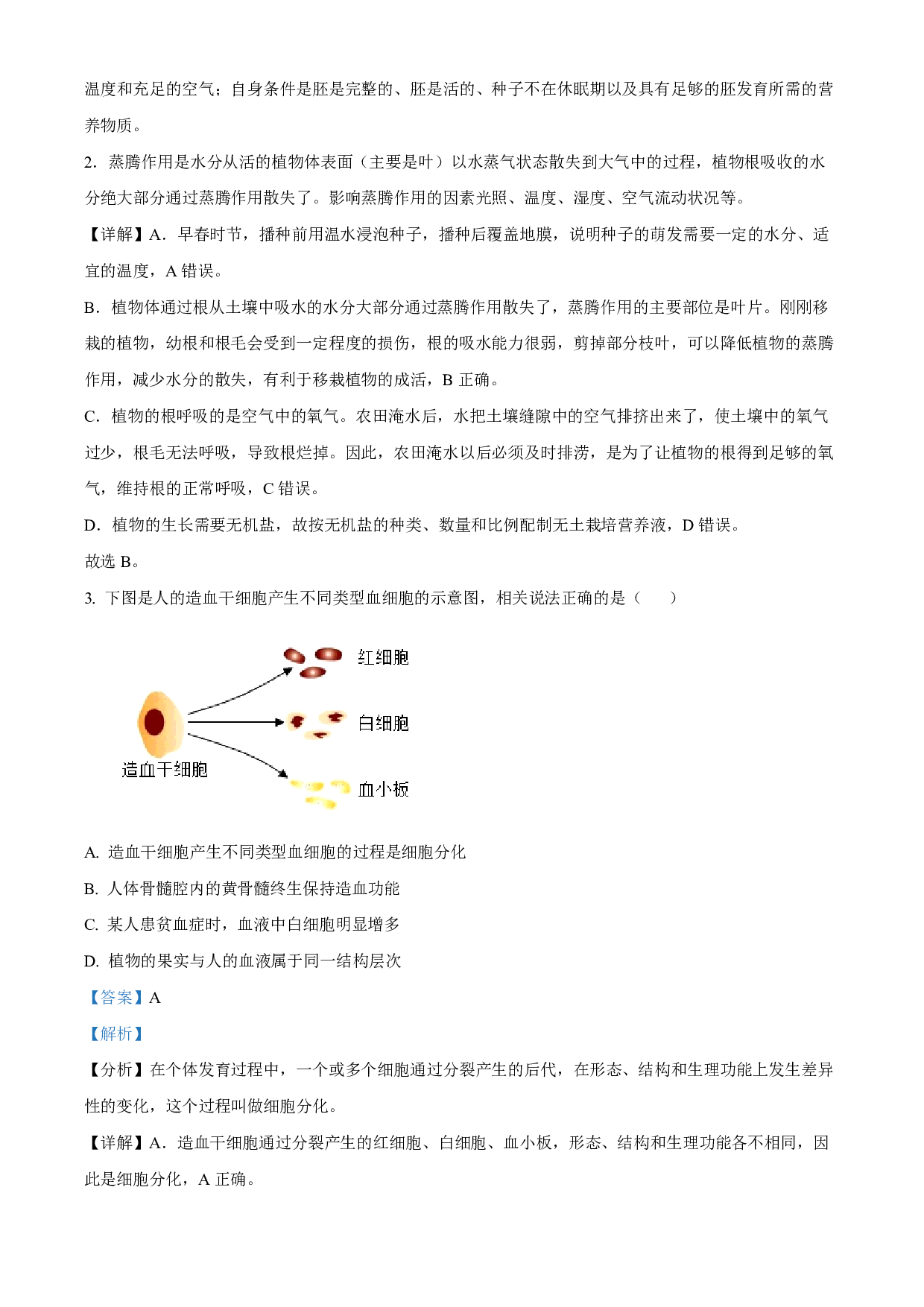 温度和充足的空气；自身条件是胚是完整的、胚是活的、种子不在休眠期以及具有足够的胚发育所需的营养物质。

2. 蒸腾作用是水分从活的植物体表面（主要是叶）以水蒸气状态散失到大气中的过程，植物根吸收的水分绝大部分通过蒸腾作用散失了。影响蒸腾作用的因素光照、温度、湿度、空气流动状况等。

【详解】A. 早春时节，播种前用温水浸泡种子，播种后覆盖地膜，说明种子的萌发需要一定的水分、适宜的温度，A 错误。

B. 植物体通过根从土壤中吸水的水分大部分通过蒸腾作用散失了，蒸腾作用的主要部位是叶片。刚刚移栽的植物，幼根和根毛会受到一定程度的损伤，根的吸水能力很弱，剪掉部分枝叶，可以降低植物的蒸腾作用，减少水分的散失，有利于移栽植物的成活，B 正确。

C. 植物的根呼吸的是空气中的氧气。农田淹水后，水把土壤缝隙中的空气排挤出来了，使土壤中的氧气过少，根毛无法呼吸，导致根烂掉。因此，农田淹水以后必须及时排涝，是为了让植物的根得到足够的氧气，维持根的正常呼吸，C 错误。

D. 植物的生长需要无机盐，故按无机盐的种类、数量和比例配制无土栽培营养液，D 错误。

故选 B。

3. 下图是人的造血干细胞产生不同类型血细胞的示意图，相关说法正确的是（　　）

红细胞
白细胞
造血干细胞
血小板

A. 造血干细胞产生不同类型血细胞的过程是细胞分化

B. 人体骨髓腔内的黄骨髓终生保持造血功能

C. 某人患贫血症时，血液中白细胞明显增多

D. 植物的果实与人的血液属于同一结构层次

【答案】A

【解析】

【分析】在个体发育过程中，一个或多个细胞通过分裂产生的后代，在形态、结构和生理功能上发生差异性的变化，这个过程叫做细胞分化。

【详解】A. 造血干细胞通过分裂产生的红细胞、白细胞、血小板，形态、结构和生理功能各不相同，因此是细胞分化，A 正确。